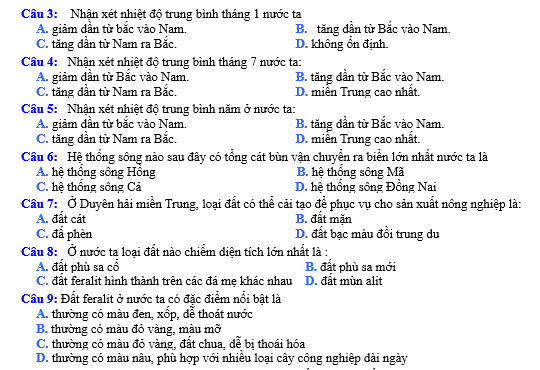 Câu 3: Nhận xét nhiệt độ trung bình tháng 1 nước ta
A. giảm dần từ bắc vào Nam.
B. tăng dần từ Bắc vào Nam.
C. tăng dần từ Nam ra Bắc.
D. không ổn định.

Câu 4: Nhận xét nhiệt độ trung bình tháng 7 nước ta:
A. giảm dần từ Bắc vào Nam.
B. tăng dần từ Bắc vào Nam.
C. tăng dần từ Nam ra Bắc.
D. miền Trung cao nhất.

Câu 5: Nhận xét nhiệt độ trung bình năm ở nước ta:
A. giảm dần từ bắc vào Nam.
B. tăng dần từ Bắc vào Nam.
C. tăng dần từ Nam ra Bắc.
D. miền Trung cao nhất.

Câu 6: Hệ thống sông nào sau đây có tổng cát bùn vận chuyển ra biển lớn nhất nước ta là
A. hệ thống sông Hồng
B. hệ thống sông Mã
C. hệ thống sông Cả
D. hệ thống sông Đồng Nai

Câu 7: Ở Duyên hải miền Trung, loại đất có thể cải tạo để phục vụ cho sản xuất nông nghiệp là:
A. đất cát
B. đất mặn
C. đấ phèn
D. đất bạc màu đồi trung du

Câu 8: Ở nước ta loại đất nào chiếm diện tích lớn nhất là :
A. đất phù sa cổ
B. đất phù sa mới
C. đất feralit hình thành trên các đá mẹ khác nhau
D. đất mùn alit

Câu 9: Đất feralit ở nước ta có đặc điểm nổi bật là
A. thường có màu đen, xốp, dễ thoát nước
B. thường có màu đỏ vàng, màu mỡ
C. thường có màu đỏ vàng, đất chua, dễ bị thoái hóa
D. thường có màu nâu, phù hợp với nhiều loại cây công nghiệp dài ngày